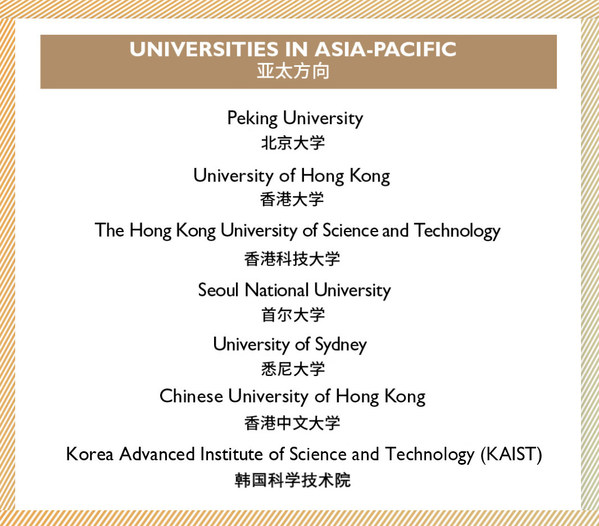 UNIVERSITIES IN ASIA-PACIFIC
亚太方向

Peking University
北京大学

University of Hong Kong
香港大学

The Hong Kong University of Science and Technology
香港科技大学

Seoul National University
首尔大学

University of Sydney
悉尼大学

Chinese University of Hong Kong
香港中文大学

Korea Advanced Institute of Science and Technology (KAIST)
韩国科学技术院